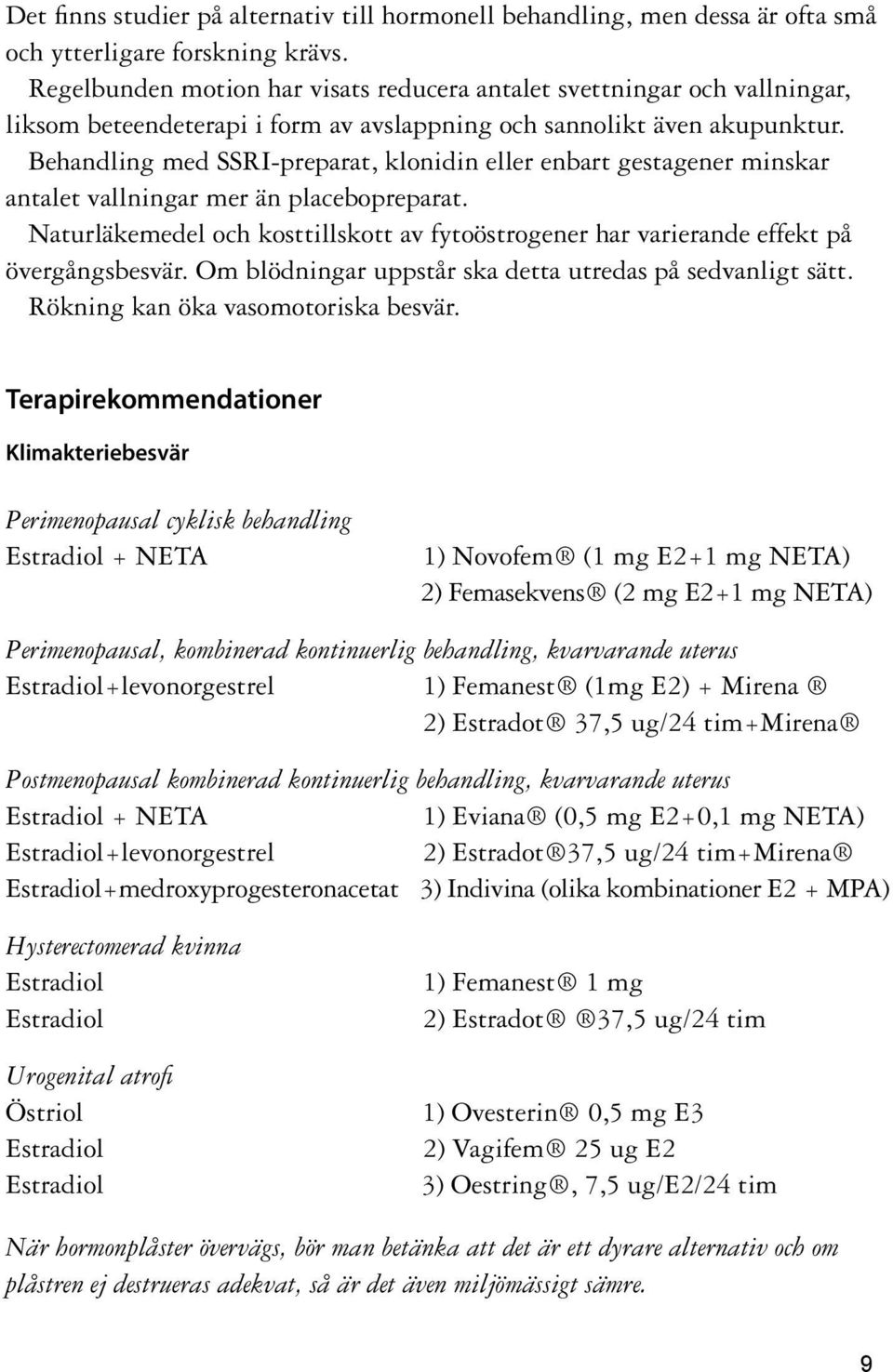 Det finns studier på alternativ till hormonell behandling, men dessa är ofta små och ytterligare forskning krävs.

Regelbunden motion har visats reducera antalet svettningar och vallningar, liksom beteendeterapi i form av avslappning och sannolikt även akupunktur.

Behandling med SSRI-preparat, klonidin eller enbart gestagener minskar antalet vallningar mer än placebopreparat.

Naturläkemedel och kosttillskott av fytoöstrogener har varierande effekt på övergångsbesvär. Om blödningar uppstår ska detta utredas på sedvanligt sätt.

Rökning kan öka vasomotoriska besvär.

Terapirekommendationer

Klimakteriebesvär

Perimenopausal cyklisk behandling
Estradiol + NETA 1) Novofem® (1 mg E2+1 mg NETA)
2) Femasekvens® (2 mg E2+1 mg NETA)

Perimenopausal, kombinerad kontinuerlig behandling, kvarvarande uterus
Estradiol+levonorgestrel 1) Femanest® (1mg E2) + Mirena ®
2) Estradot® 37,5 ug/24 tim+Mirena®

Postmenopausal kombinerad kontinuerlig behandling, kvarvarande uterus
Estradiol + NETA 1) Eviana® (0,5 mg E2+0,1 mg NETA)
Estradiol+levonorgestrel 2) Estradot®37,5 ug/24 tim+Mirena®
Estradiol+medroxyprogesteronacetat 3) Indivina (olika kombinationer E2 + MPA)

Hysterectomerad kvinna
Estradiol 1) Femanest® 1 mg
Estradiol 2) Estradot® ®37,5 ug/24 tim

Urogenital atrofi
Östriol 1) Ovesterin® 0,5 mg E3
Estradiol 2) Vagifem® 25 ug E2
Estradiol 3) Oestring®, 7,5 ug/E2/24 tim

När hormonplåster övervägs, bör man betänka att det är ett dyrare alternativ och om plåstren ej destrueras adekvat, så är det även miljömässigt sämre.

9